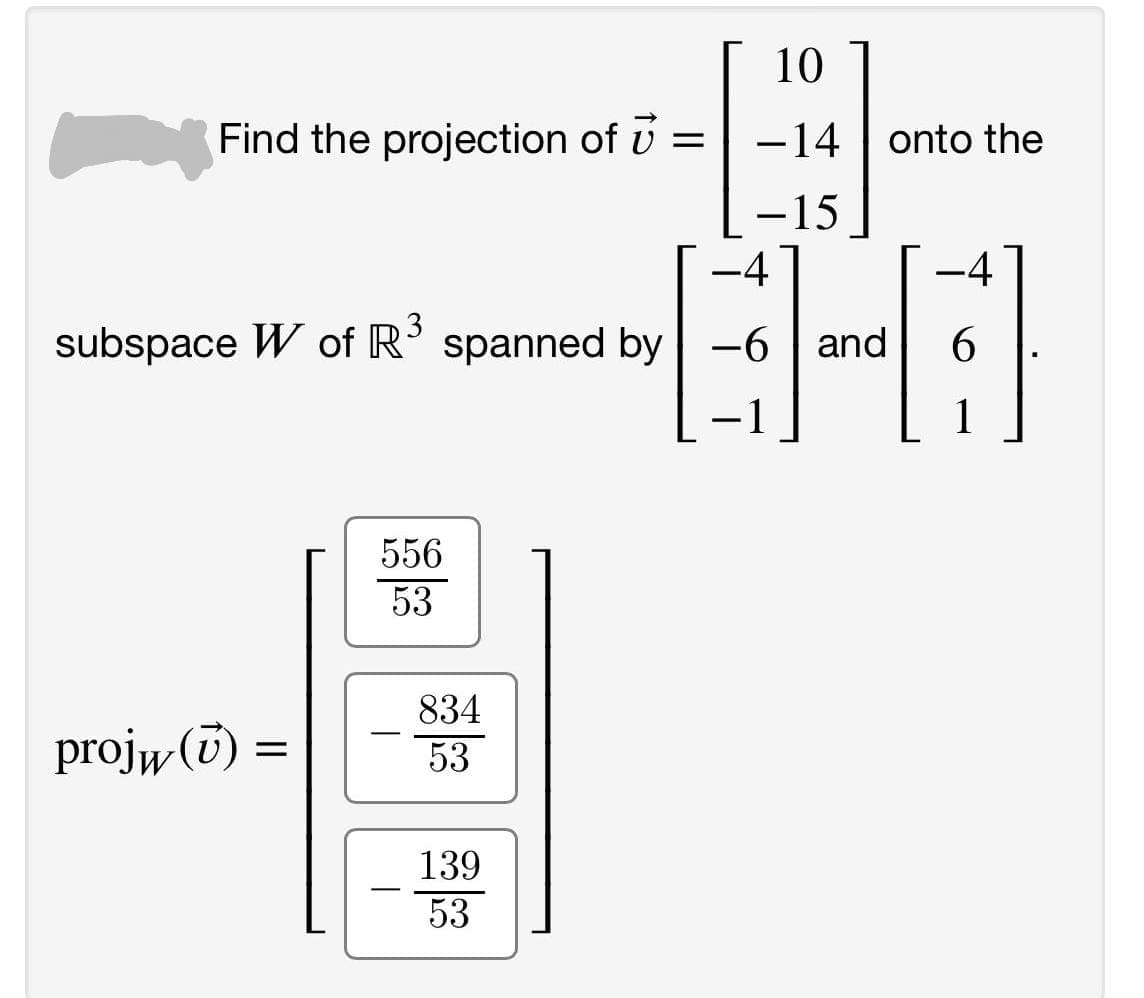 Find the projection of $\vec{v} = \begin{bmatrix} 10 \\ -14 \\ -15 \end{bmatrix}$ onto the subspace $W$ of $\mathbb{R}^3$ spanned by $\begin{bmatrix} -4 \\ -6 \\ -1 \end{bmatrix}$ and $\begin{bmatrix} -4 \\ 6 \\ 1 \end{bmatrix}$.

$\text{proj}_W(\vec{v}) = \begin{bmatrix} \frac{556}{53} \\ -\frac{834}{53} \\ -\frac{139}{53} \end{bmatrix}$